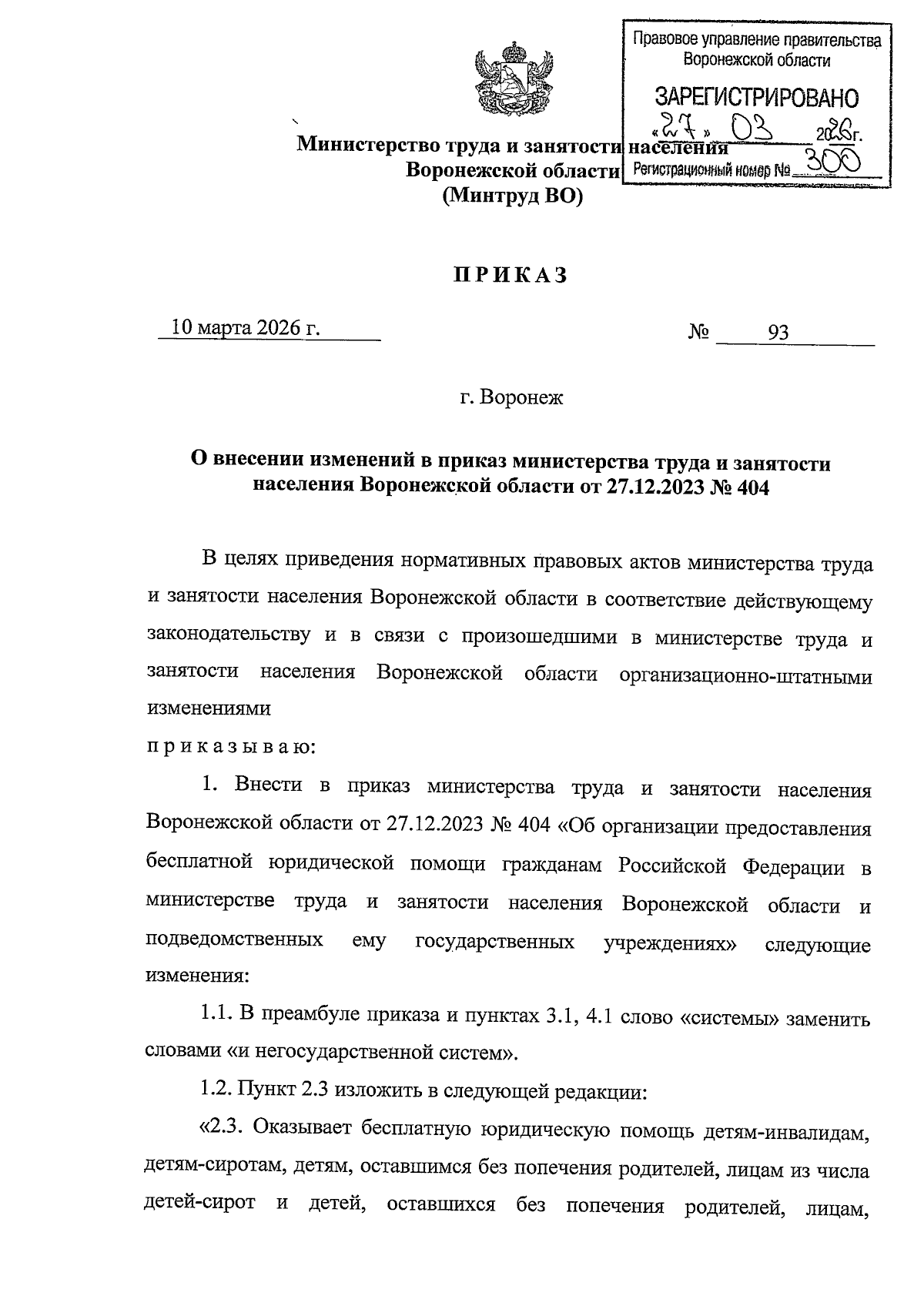 Правовое управление правительства Воронежской области

ЗАРЕГИСТРИРОВАНО

«27» 03 2026г.

Регистрационный номер № 300

Министерство труда и занятости населения Воронежской области (Минтруд ВО)

ПРИКАЗ

10 марта 2026 г. № 93

г. Воронеж

О внесении изменений в приказ министерства труда и занятости населения Воронежской области от 27.12.2023 № 404

В целях приведения нормативных правовых актов министерства труда и занятости населения Воронежской области в соответствие действующему законодательству и в связи с произошедшими в министерстве труда и занятости населения Воронежской области организационно-штатными изменениями

приказываю:

1. Внести в приказ министерства труда и занятости населения Воронежской области от 27.12.2023 № 404 «Об организации предоставления бесплатной юридической помощи гражданам Российской Федерации в министерстве труда и занятости населения Воронежской области и подведомственных ему государственных учреждениях» следующие изменения:

1.1. В преамбуле приказа и пунктах 3.1, 4.1 слово «системы» заменить словами «и негосударственной систем».

1.2. Пункт 2.3 изложить в следующей редакции:

«2.3. Оказывает бесплатную юридическую помощь детям-инвалидам, детям-сиротам, детям, оставшимся без попечения родителей, лицам из числа детей-сирот и детей, оставшихся без попечения родителей, лицам,